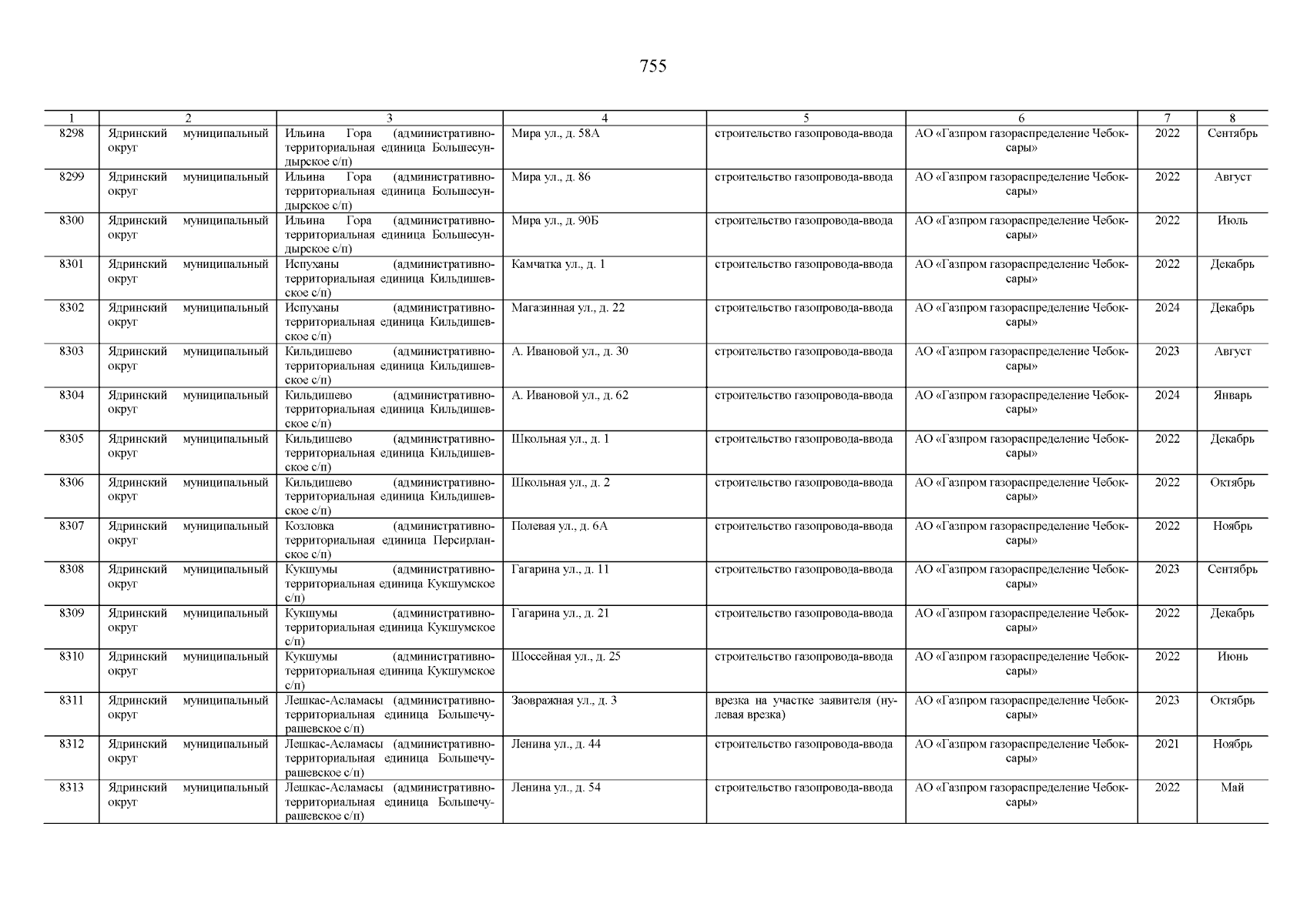 755

| 1 | 2 | 3 | 4 | 5 | 6 | 7 | 8 |
|---|---|---|---|---|---|---|---|
| 8298 | Ядринский муниципальный округ | Ильина Гора (административно-территориальная единица Большесундырское с/п) | Мира ул., д. 58А | строительство газопровода-ввода | АО «Газпром газораспределение Чебоксары» | 2022 | Сентябрь |
| 8299 | Ядринский муниципальный округ | Ильина Гора (административно-территориальная единица Большесундырское с/п) | Мира ул., д. 86 | строительство газопровода-ввода | АО «Газпром газораспределение Чебоксары» | 2022 | Август |
| 8300 | Ядринский муниципальный округ | Ильина Гора (административно-территориальная единица Большесундырское с/п) | Мира ул., д. 90Б | строительство газопровода-ввода | АО «Газпром газораспределение Чебоксары» | 2022 | Июль |
| 8301 | Ядринский муниципальный округ | Испуханы (административно-территориальная единица Кильдишевское с/п) | Камчатка ул., д. 1 | строительство газопровода-ввода | АО «Газпром газораспределение Чебоксары» | 2022 | Декабрь |
| 8302 | Ядринский муниципальный округ | Испуханы (административно-территориальная единица Кильдишевское с/п) | Магазинная ул., д. 22 | строительство газопровода-ввода | АО «Газпром газораспределение Чебоксары» | 2024 | Декабрь |
| 8303 | Ядринский муниципальный округ | Кильдишево (административно-территориальная единица Кильдишевское с/п) | А. Ивановой ул., д. 30 | строительство газопровода-ввода | АО «Газпром газораспределение Чебоксары» | 2023 | Август |
| 8304 | Ядринский муниципальный округ | Кильдишево (административно-территориальная единица Кильдишевское с/п) | А. Ивановой ул., д. 62 | строительство газопровода-ввода | АО «Газпром газораспределение Чебоксары» | 2024 | Январь |
| 8305 | Ядринский муниципальный округ | Кильдишево (административно-территориальная единица Кильдишевское с/п) | Школьная ул., д. 1 | строительство газопровода-ввода | АО «Газпром газораспределение Чебоксары» | 2022 | Декабрь |
| 8306 | Ядринский муниципальный округ | Кильдишево (административно-территориальная единица Кильдишевское с/п) | Школьная ул., д. 2 | строительство газопровода-ввода | АО «Газпром газораспределение Чебоксары» | 2022 | Октябрь |
| 8307 | Ядринский муниципальный округ | Козловка (административно-территориальная единица Персирланское с/п) | Полевая ул., д. 6А | строительство газопровода-ввода | АО «Газпром газораспределение Чебоксары» | 2022 | Ноябрь |
| 8308 | Ядринский муниципальный округ | Кукшумы (административно-территориальная единица Кукшумское с/п) | Гагарина ул., д. 11 | строительство газопровода-ввода | АО «Газпром газораспределение Чебоксары» | 2023 | Сентябрь |
| 8309 | Ядринский муниципальный округ | Кукшумы (административно-территориальная единица Кукшумское с/п) | Гагарина ул., д. 21 | строительство газопровода-ввода | АО «Газпром газораспределение Чебоксары» | 2022 | Декабрь |
| 8310 | Ядринский муниципальный округ | Кукшумы (административно-территориальная единица Кукшумское с/п) | Шоссейная ул., д. 25 | строительство газопровода-ввода | АО «Газпром газораспределение Чебоксары» | 2022 | Июнь |
| 8311 | Ядринский муниципальный округ | Лешкас-Асламасы (административно-территориальная единица Большечурашевское с/п) | Заовражная ул., д. 3 | врезка на участке заявителя (нулевая врезка) | АО «Газпром газораспределение Чебоксары» | 2023 | Октябрь |
| 8312 | Ядринский муниципальный округ | Лешкас-Асламасы (административно-территориальная единица Большечурашевское с/п) | Ленина ул., д. 44 | строительство газопровода-ввода | АО «Газпром газораспределение Чебоксары» | 2021 | Ноябрь |
| 8313 | Ядринский муниципальный округ | Лешкас-Асламасы (административно-территориальная единица Большечурашевское с/п) | Ленина ул., д. 54 | строительство газопровода-ввода | АО «Газпром газораспределение Чебоксары» | 2022 | Май |